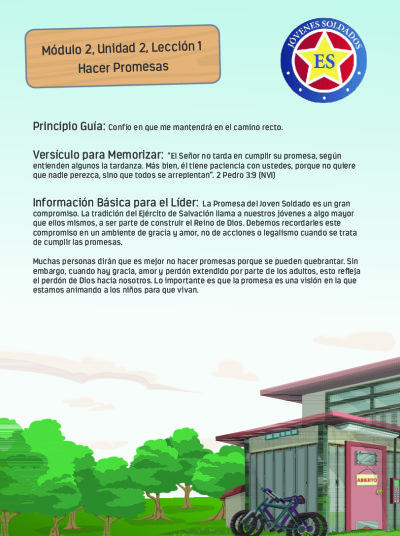 Módulo 2, Unidad 2, Lección 1
Hacer Promesas

JÓVENES SOLDADOS
ES

Principio Guía: Confío en que me mantendrá en el camino recto.

Versículo para Memorizar: "El Señor no tarda en cumplir su promesa, según entienden algunos la tardanza. Más bien, él tiene paciencia con ustedes, porque no quiere que nadie perezca, sino que todos se arrepientan". 2 Pedro 3:9 (NVI)

Información Básica para el Líder: La Promesa del Joven Soldado es un gran compromiso. La tradición del Ejército de Salvación llama a nuestros jóvenes a algo mayor que ellos mismos, a ser parte de construir el Reino de Dios. Debemos recordarles este compromiso en un ambiente de gracia y amor, no de acciones o legalismo cuando se trata de cumplir las promesas.

Muchas personas dirán que es mejor no hacer promesas porque se pueden quebrantar. Sin embargo, cuando hay gracia, amor y perdón extendido por parte de los adultos, esto refleja el perdón de Dios hacia nosotros. Lo importante es que la promesa es una visión en la que estamos animando a los niños para que vivan.

ABIERTO